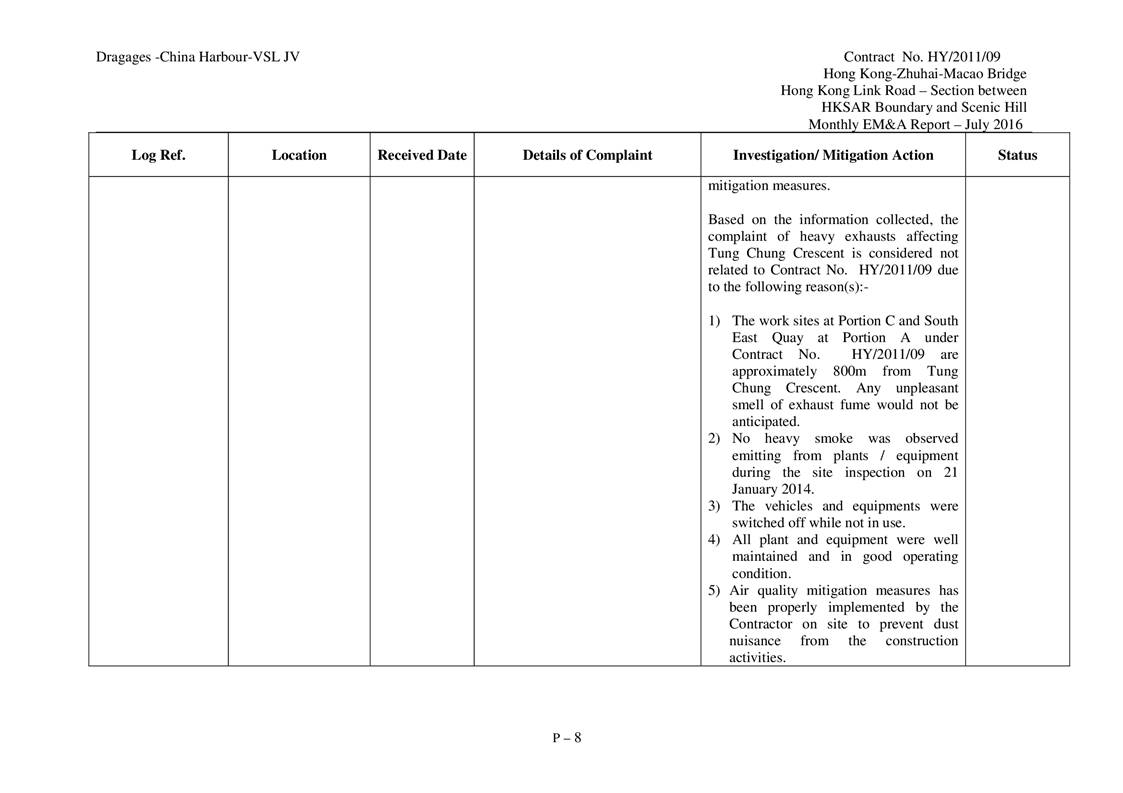 Dragages -China Harbour-VSL JV

Contract No. HY/2011/09
Hong Kong-Zhuhai-Macao Bridge
Hong Kong Link Road – Section between
HKSAR Boundary and Scenic Hill
Monthly EM&A Report – July 2016

| Log Ref. | Location | Received Date | Details of Complaint | Investigation/ Mitigation Action | Status |
|---|---|---|---|---|---|
| | | | | mitigation measures.<br><br>Based on the information collected, the complaint of heavy exhausts affecting Tung Chung Crescent is considered not related to Contract No. HY/2011/09 due to the following reason(s):-<br><br>1) The work sites at Portion C and South East Quay at Portion A under Contract No. HY/2011/09 are approximately 800m from Tung Chung Crescent. Any unpleasant smell of exhaust fume would not be anticipated.<br>2) No heavy smoke was observed emitting from plants / equipment during the site inspection on 21 January 2014.<br>3) The vehicles and equipments were switched off while not in use.<br>4) All plant and equipment were well maintained and in good operating condition.<br>5) Air quality mitigation measures has been properly implemented by the Contractor on site to prevent dust nuisance from the construction activities. | |

P – 8